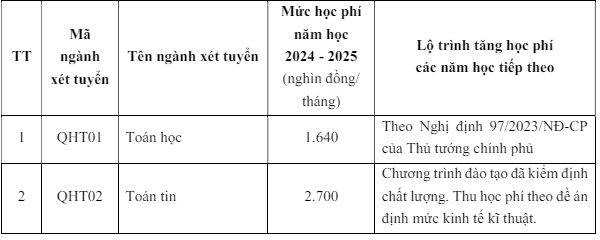 | TT | Mã ngành xét tuyển | Tên ngành xét tuyển | Mức học phí năm học 2024 - 2025 (nghìn đồng/ tháng) | Lộ trình tăng học phí các năm học tiếp theo |
|---|---|---|---|---|
| 1 | QHT01 | Toán học | 1.640 | Theo Nghị định 97/2023/NĐ-CP của Thủ tướng chính phủ |
| 2 | QHT02 | Toán tin | 2.700 | Chương trình đào tạo đã kiểm định chất lượng. Thu học phí theo đề án định mức kinh tế kĩ thuật. |